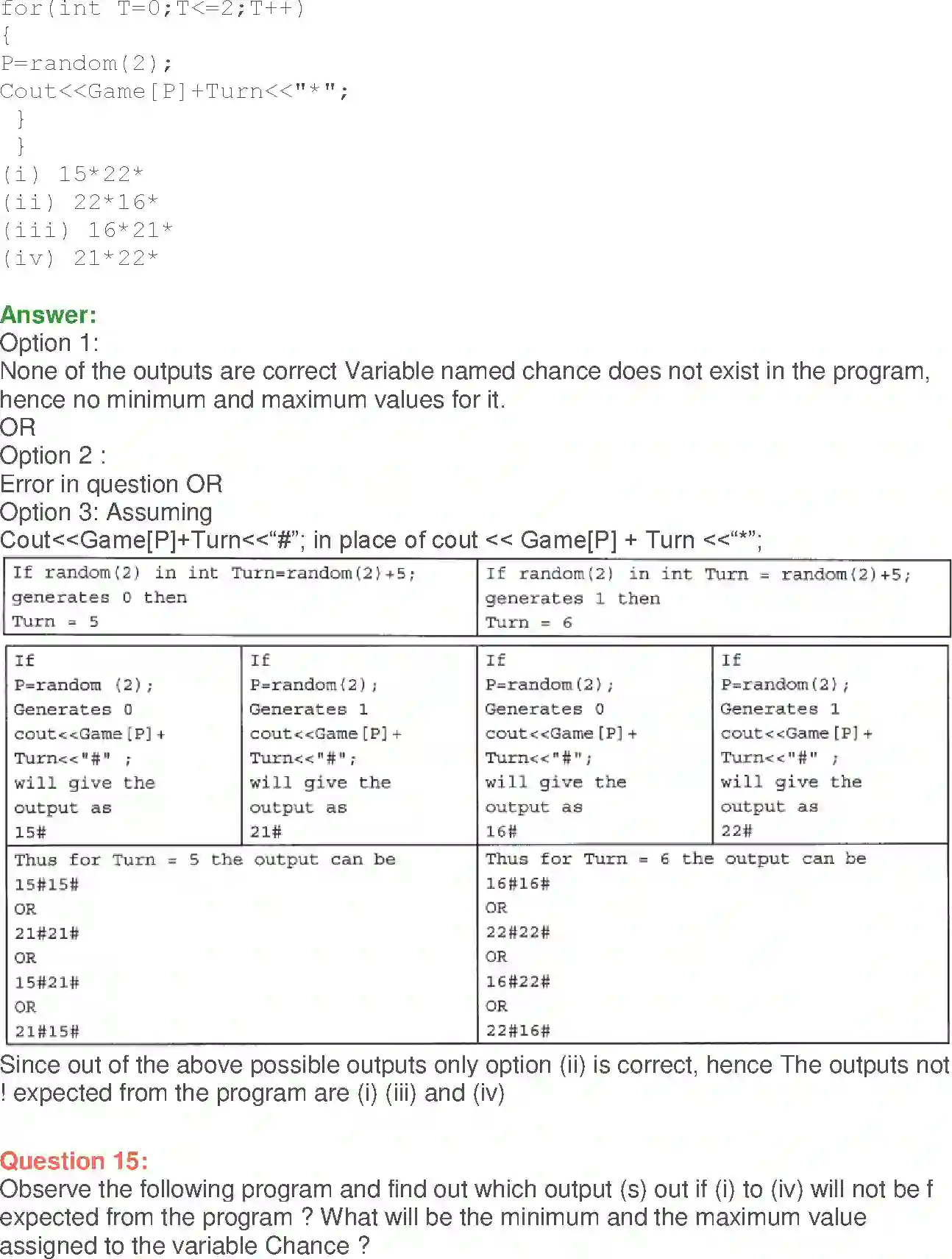 for(int T=0;T<=2;T++)
{
P=random(2);
Cout<<Game[P]+Turn<<"*";
}
}
(i) 15*22*
(ii) 22*16*
(iii) 16*21*
(iv) 21*22*

Answer:
Option 1:
None of the outputs are correct Variable named chance does not exist in the program, hence no minimum and maximum values for it.
OR
Option 2 :
Error in question OR
Option 3: Assuming
Cout<<Game[P]+Turn<<“#”; in place of cout << Game[P] + Turn <<“*”;

| If random(2) in int Turn=random(2)+5; generates 0 then Turn = 5 | If random(2) in int Turn = random(2)+5; generates 1 then Turn = 6 |
|---|---|

| If P=random (2); Generates 0 cout<<Game[P]+ Turn<<"#" ; will give the output as 15# | If P=random(2); Generates 1 cout<<Game[P]+ Turn<<"#"; will give the output as 21# | If P=random(2); Generates 0 cout<<Game[P]+ Turn<<"#"; will give the output as 16# | If P=random(2); Generates 1 cout<<Game[P]+ Turn<<"#" ; will give the output as 22# |
|---|---|---|---|

| Thus for Turn = 5 the output can be 15#15# OR 21#21# OR 15#21# OR 21#15# | Thus for Turn = 6 the output can be 16#16# OR 22#22# OR 16#22# OR 22#16# |
|---|---|

Since out of the above possible outputs only option (ii) is correct, hence The outputs not ! expected from the program are (i) (iii) and (iv)

Question 15:
Observe the following program and find out which output (s) out if (i) to (iv) will not be f expected from the program ? What will be the minimum and the maximum value assigned to the variable Chance ?